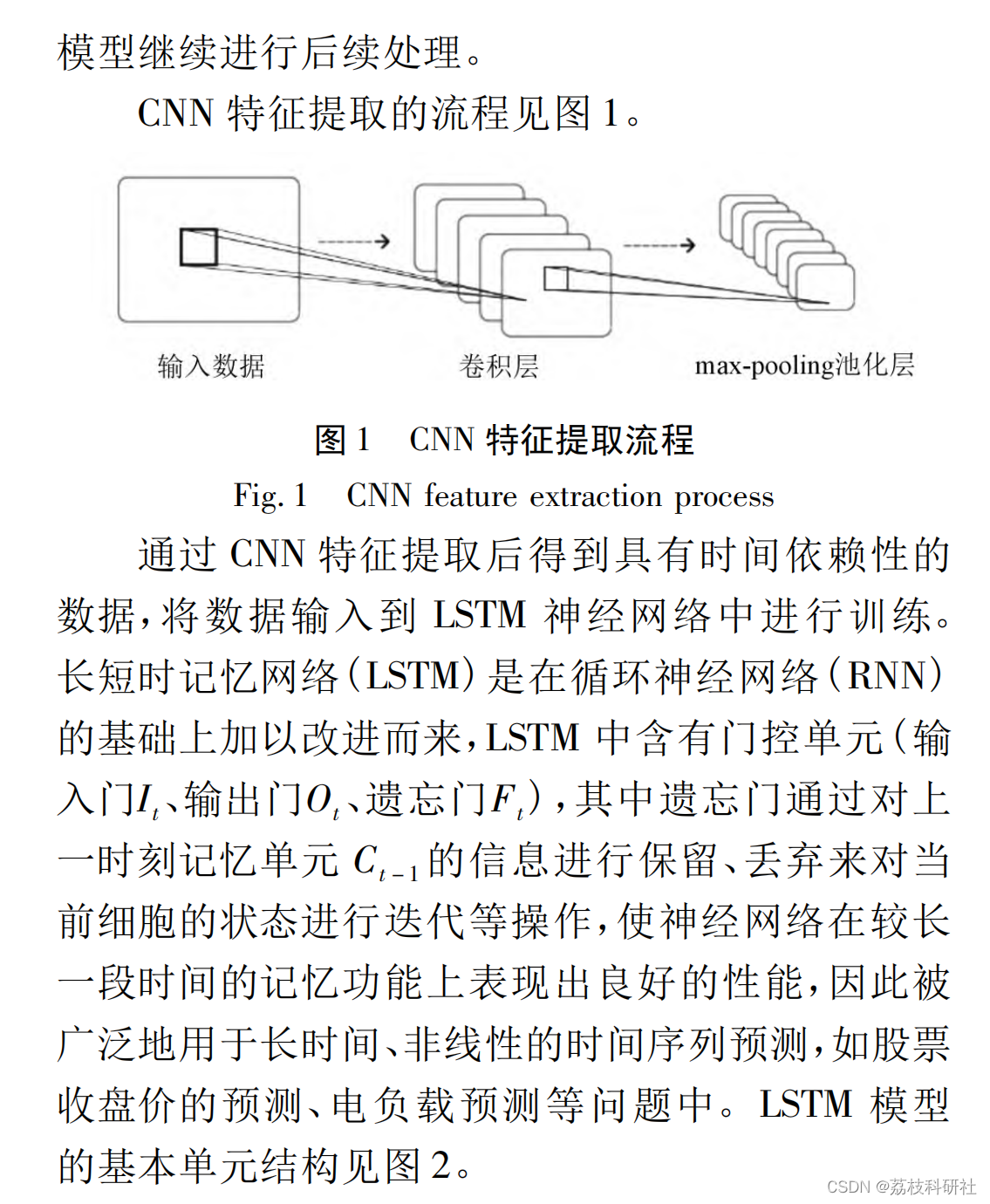 模型继续进行后续处理。

CNN 特征提取的流程见图 1。

输入数据

卷积层

max-pooling池化层

图 1　CNN 特征提取流程

Fig. 1　CNN feature extraction process

通过 CNN 特征提取后得到具有时间依赖性的数据，将数据输入到 LSTM 神经网络中进行训练。长短时记忆网络（LSTM）是在循环神经网络（RNN）的基础上加以改进而来，LSTM 中含有门控单元（输入门$I_t$、输出门$O_t$、遗忘门$F_t$），其中遗忘门通过对上一时刻记忆单元 $C_{t-1}$ 的信息进行保留、丢弃来对当前细胞的状态进行迭代等操作，使神经网络在较长一段时间的记忆功能上表现出良好的性能，因此被广泛地用于长时间、非线性的时间序列预测，如股票收盘价的预测、电负载预测等问题中。LSTM 模型的基本单元结构见图 2。

CSDN @荔枝科研社